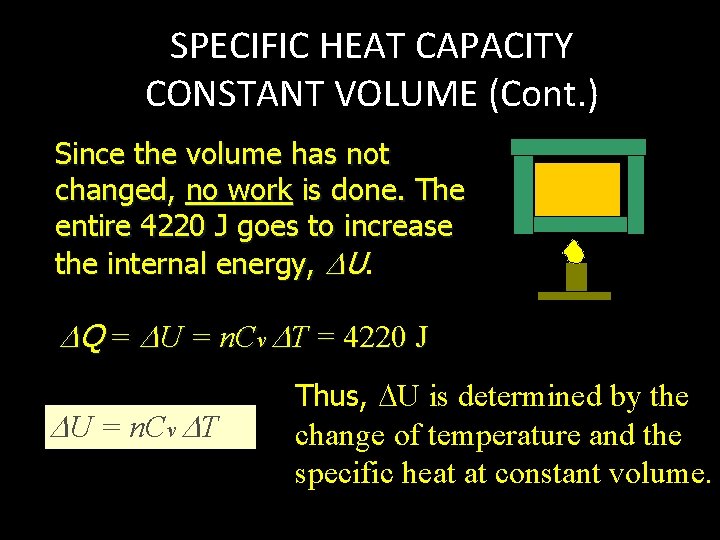 SPECIFIC HEAT CAPACITY
CONSTANT VOLUME (Cont.)

Since the volume has not changed, no work is done. The entire 4220 J goes to increase the internal energy, $\Delta U$.

$\Delta Q = \Delta U = nC_v \Delta T = 4220$ J

$\Delta U = nC_v \Delta T$

Thus, $\Delta U$ is determined by the change of temperature and the specific heat at constant volume.